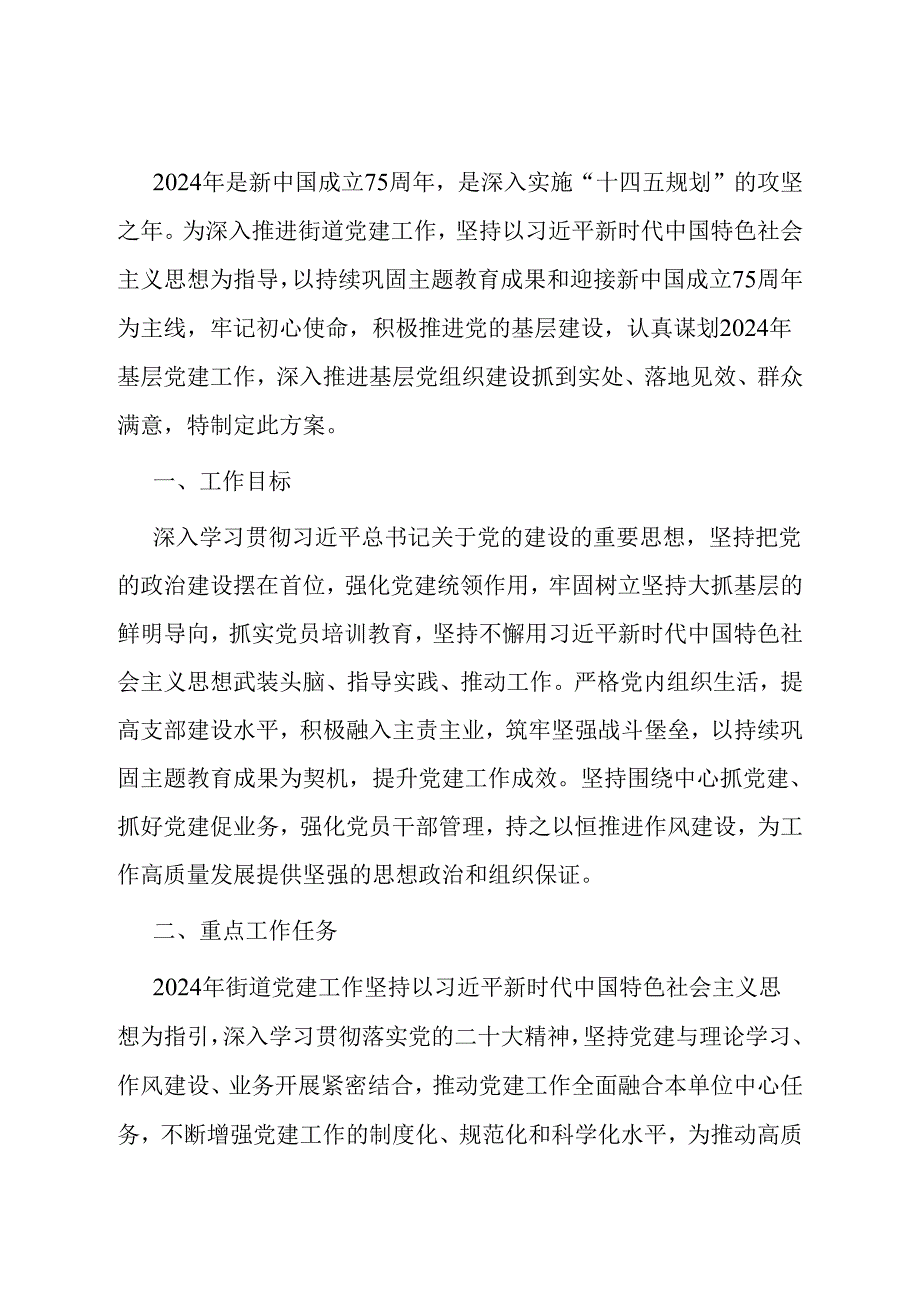 2024年是新中国成立75周年，是深入实施“十四五规划”的攻坚之年。为深入推进街道党建工作，坚持以习近平新时代中国特色社会主义思想为指导，以持续巩固主题教育成果和迎接新中国成立75周年为主线，牢记初心使命，积极推进党的基层建设，认真谋划2024年基层党建工作，深入推进基层党组织建设抓到实处、落地见效、群众满意，特制定此方案。

一、工作目标

深入学习贯彻习近平总书记关于党的建设的重要思想，坚持把党的政治建设摆在首位，强化党建统领作用，牢固树立坚持大抓基层的鲜明导向，抓实党员培训教育，坚持不懈用习近平新时代中国特色社会主义思想武装头脑、指导实践、推动工作。严格党内组织生活，提高支部建设水平，积极融入主责主业，筑牢坚强战斗堡垒，以持续巩固主题教育成果为契机，提升党建工作成效。坚持围绕中心抓党建、抓好党建促业务，强化党员干部管理，持之以恒推进作风建设，为工作高质量发展提供坚强的思想政治和组织保证。

二、重点工作任务

2024年街道党建工作坚持以习近平新时代中国特色社会主义思想为指引，深入学习贯彻落实党的二十大精神，坚持党建与理论学习、作风建设、业务开展紧密结合，推动党建工作全面融合本单位中心任务，不断增强党建工作的制度化、规范化和科学化水平，为推动高质